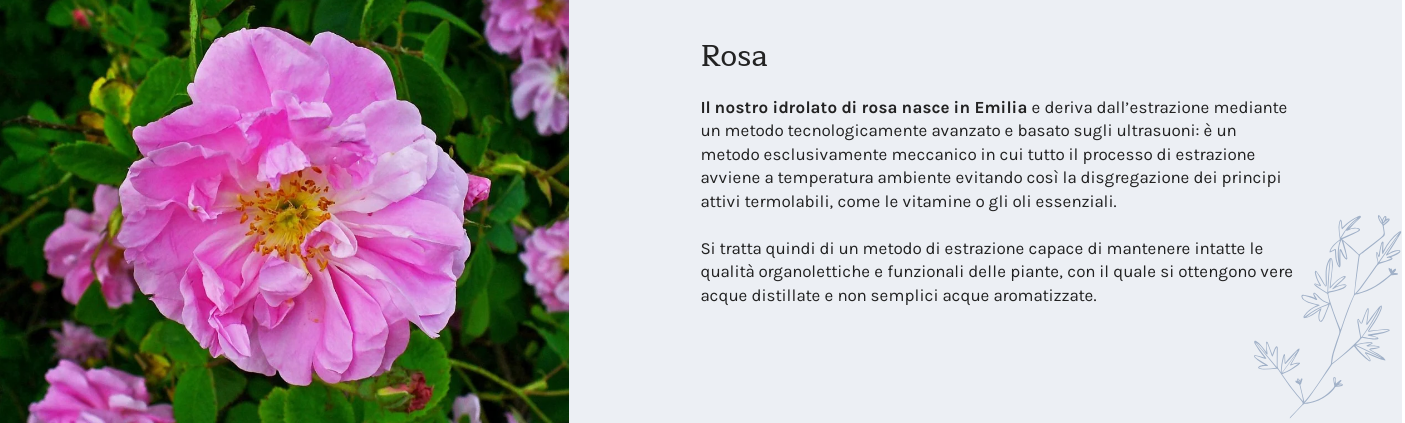 Rosa

Il nostro idrolato di rosa nasce in Emilia e deriva dall'estrazione mediante un metodo tecnologicamente avanzato e basato sugli ultrasuoni: è un metodo esclusivamente meccanico in cui tutto il processo di estrazione avviene a temperatura ambiente evitando così la disgregazione dei principi attivi termolabili, come le vitamine o gli oli essenziali.

Si tratta quindi di un metodo di estrazione capace di mantenere intatte le qualità organolettiche e funzionali delle piante, con il quale si ottengono vere acque distillate e non semplici acque aromatizzate.